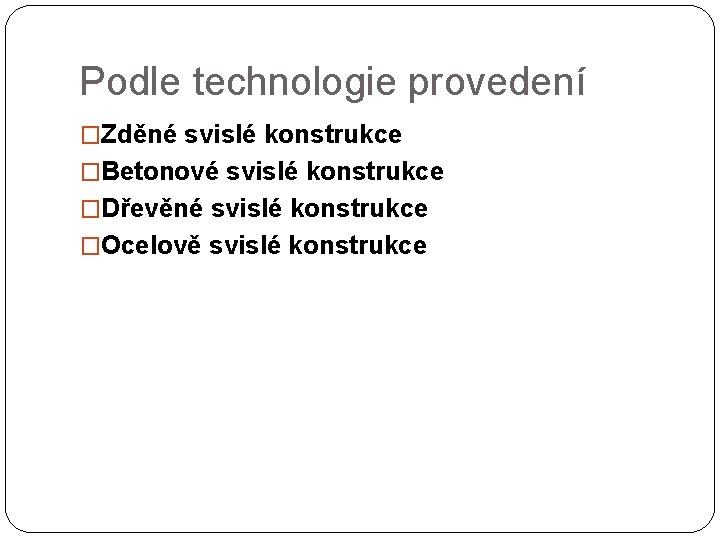 Podle technologie provedení

Zděné svislé konstrukce

Betonové svislé konstrukce

Dřevěné svislé konstrukce

Ocelově svislé konstrukce